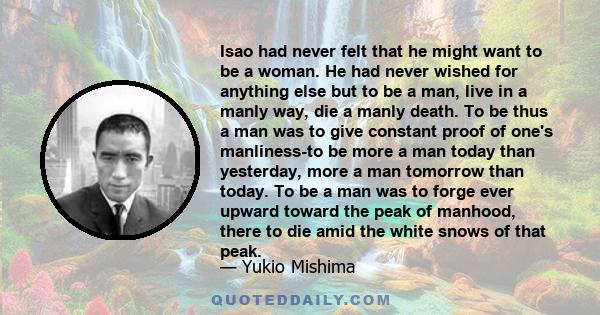 Isao had never felt that he might want to be a woman. He had never wished for anything else but to be a man, live in a manly way, die a manly death. To be thus a man was to give constant proof of one's manliness-to be more a man today than yesterday, more a man tomorrow than today. To be a man was to forge ever upward toward the peak of manhood, there to die amid the white snows of that peak.

— Yukio Mishima

QUOTEDDAILY.COM